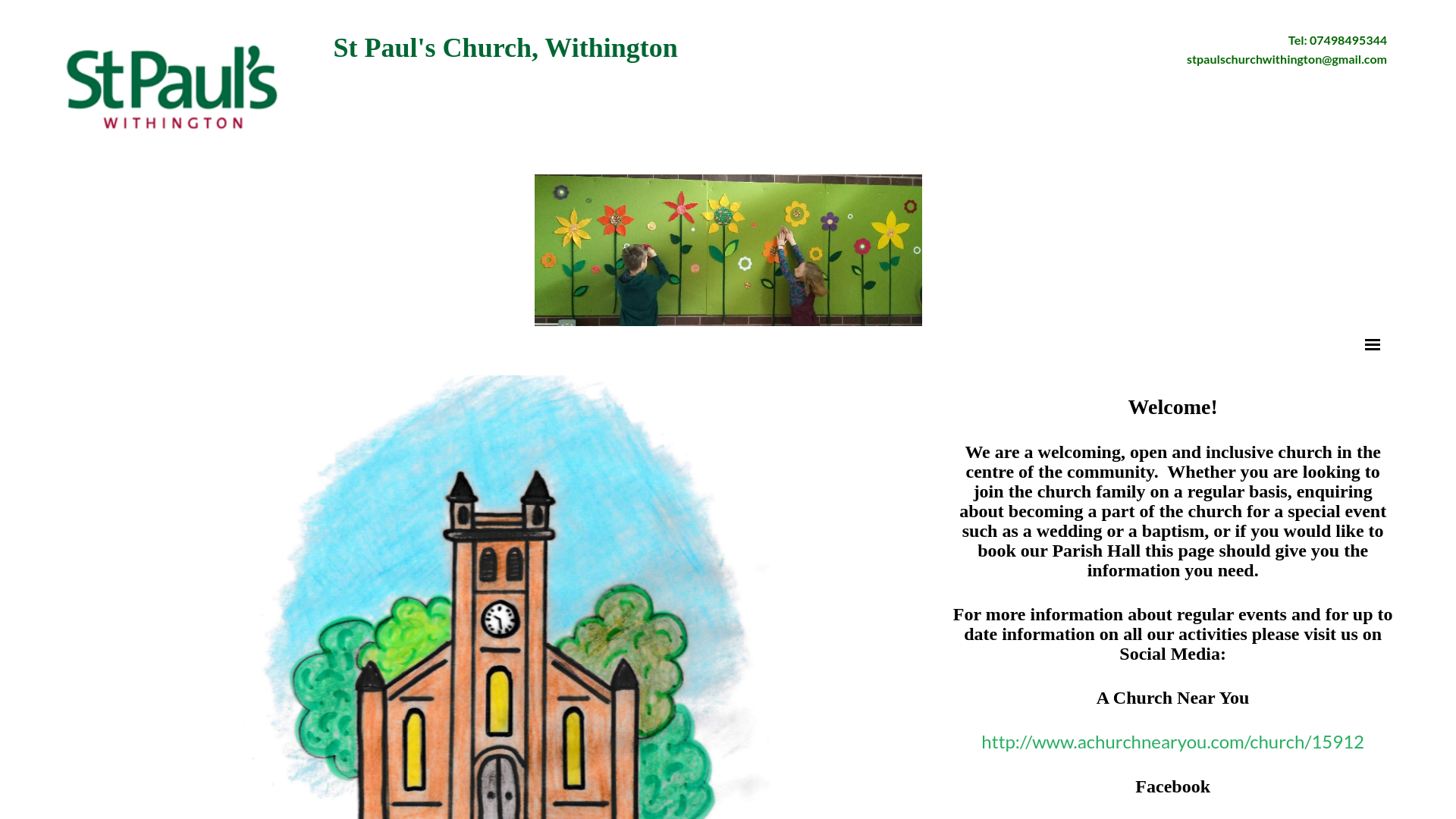 St Paul's
WITHINGTON

St Paul's Church, Withington

Tel: 07498495344
stpaulschurchwithington@gmail.com

Welcome!

We are a welcoming, open and inclusive church in the centre of the community. Whether you are looking to join the church family on a regular basis, enquiring about becoming a part of the church for a special event such as a wedding or a baptism, or if you would like to book our Parish Hall this page should give you the information you need.

For more information about regular events and for up to date information on all our activities please visit us on Social Media:

A Church Near You

http://www.achurchnearyou.com/church/15912

Facebook